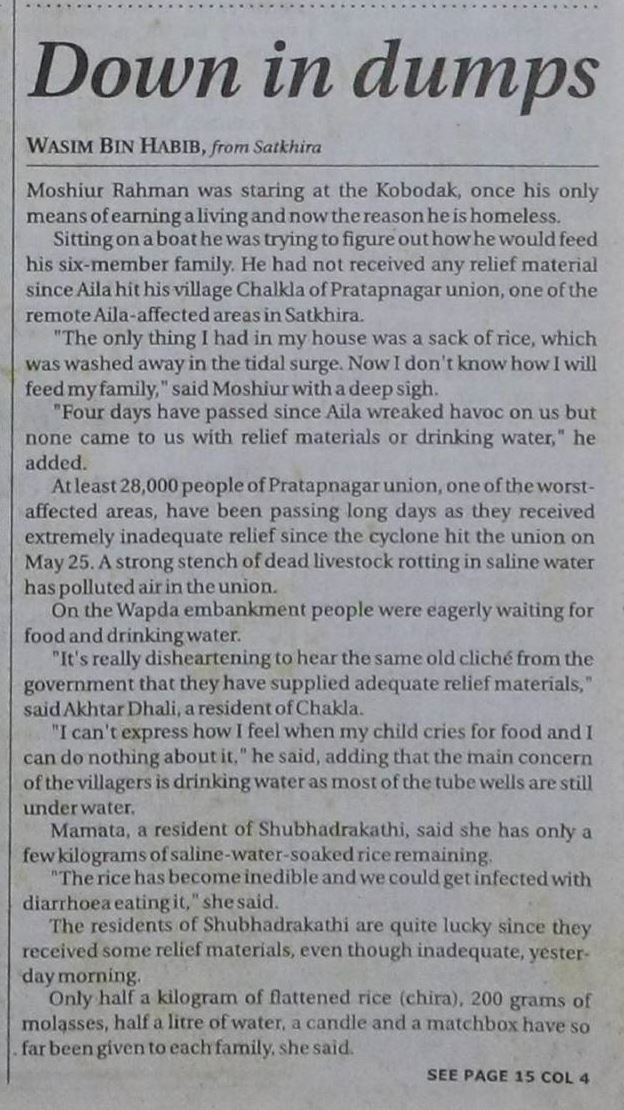 Down in dumps

WASIM BIN HABIB, from Satkhira

Moshiur Rahman was staring at the Kobodak, once his only means of earning a living and now the reason he is homeless.

Sitting on a boat he was trying to figure out how he would feed his six-member family. He had not received any relief material since Aila hit his village Chalkla of Pratapnagar union, one of the remote Aila-affected areas in Satkhira.

"The only thing I had in my house was a sack of rice, which was washed away in the tidal surge. Now I don't know how I will feed my family," said Moshiur with a deep sigh.

"Four days have passed since Aila wreaked havoc on us but none came to us with relief materials or drinking water," he added.

At least 28,000 people of Pratapnagar union, one of the worst-affected areas, have been passing long days as they received extremely inadequate relief since the cyclone hit the union on May 25. A strong stench of dead livestock rotting in saline water has polluted air in the union.

On the Wapda embankment people were eagerly waiting for food and drinking water.

"It's really disheartening to hear the same old cliché from the government that they have supplied adequate relief materials," said Akhtar Dhali, a resident of Chakla.

"I can't express how I feel when my child cries for food and I can do nothing about it," he said, adding that the main concern of the villagers is drinking water as most of the tube wells are still under water.

Mamata, a resident of Shubhadrakathi, said she has only a few kilograms of saline-water-soaked rice remaining.

"The rice has become inedible and we could get infected with diarrhoea eating it," she said.

The residents of Shubhadrakathi are quite lucky since they received some relief materials, even though inadequate, yesterday morning.

Only half a kilogram of flattened rice (chira), 200 grams of molasses, half a litre of water, a candle and a matchbox have so far been given to each family, she said.

SEE PAGE 15 COL 4